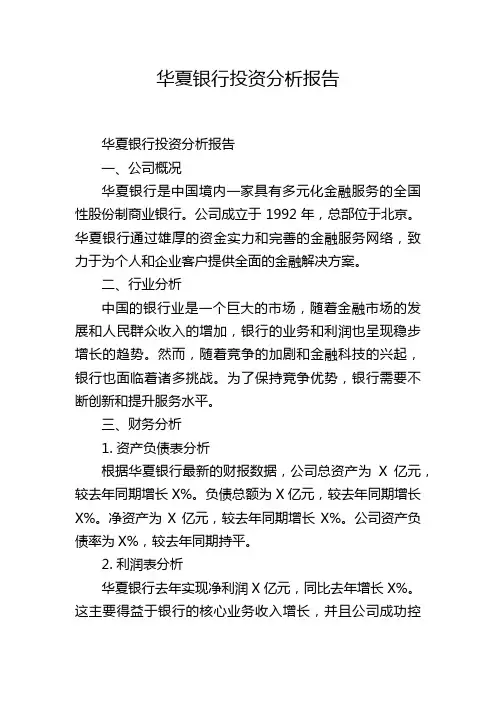 华夏银行投资分析报告

华夏银行投资分析报告

一、公司概况

华夏银行是中国境内一家具有多元化金融服务的全国性股份制商业银行。公司成立于 1992 年，总部位于北京。华夏银行通过雄厚的资金实力和完善的金融服务网络，致力于为个人和企业客户提供全面的金融解决方案。

二、行业分析

中国的银行业是一个巨大的市场，随着金融市场的发展和人民群众收入的增加，银行的业务和利润也呈现稳步增长的趋势。然而，随着竞争的加剧和金融科技的兴起，银行也面临着诸多挑战。为了保持竞争优势，银行需要不断创新和提升服务水平。

三、财务分析

1. 资产负债表分析

根据华夏银行最新的财报数据，公司总资产为 X 亿元，较去年同期增长 X%。负债总额为 X 亿元，较去年同期增长 X%。净资产为 X 亿元，较去年同期增长 X%。公司资产负债率为 X%，较去年同期持平。

2. 利润表分析

华夏银行去年实现净利润 X 亿元，同比去年增长 X%。这主要得益于银行的核心业务收入增长，并且公司成功控